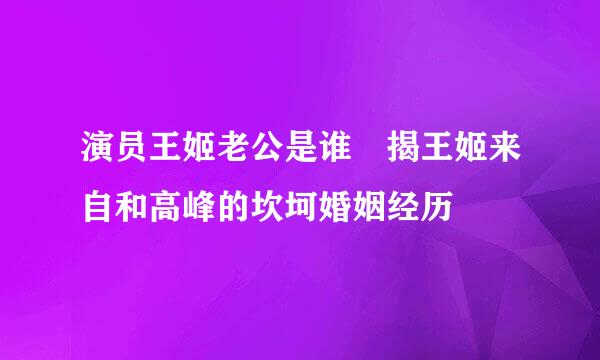 演员王姬老公是谁　揭王姬来自和高峰的坎坷婚姻经历